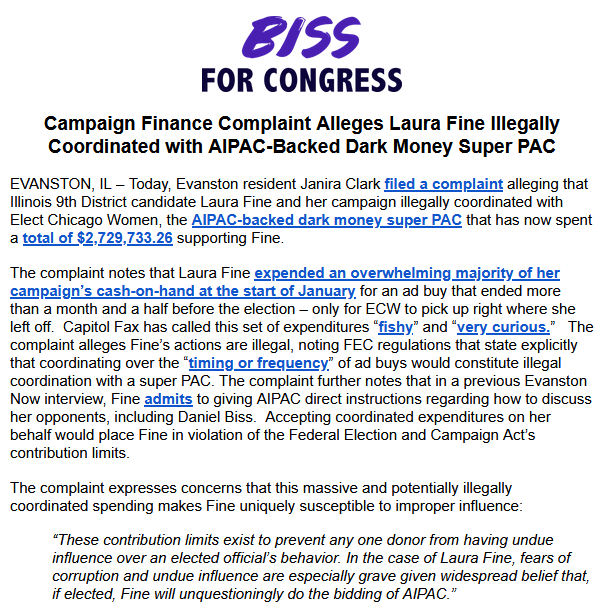 BISS
FOR CONGRESS

Campaign Finance Complaint Alleges Laura Fine Illegally Coordinated with AIPAC-Backed Dark Money Super PAC

EVANSTON, IL – Today, Evanston resident Janira Clark filed a complaint alleging that Illinois 9th District candidate Laura Fine and her campaign illegally coordinated with Elect Chicago Women, the AIPAC-backed dark money super PAC that has now spent a total of $2,729,733.26 supporting Fine.

The complaint notes that Laura Fine expended an overwhelming majority of her campaign's cash-on-hand at the start of January for an ad buy that ended more than a month and a half before the election – only for ECW to pick up right where she left off. Capitol Fax has called this set of expenditures "fishy" and "very curious." The complaint alleges Fine's actions are illegal, noting FEC regulations that state explicitly that coordinating over the "timing or frequency" of ad buys would constitute illegal coordination with a super PAC. The complaint further notes that in a previous Evanston Now interview, Fine admits to giving AIPAC direct instructions regarding how to discuss her opponents, including Daniel Biss. Accepting coordinated expenditures on her behalf would place Fine in violation of the Federal Election and Campaign Act's contribution limits.

The complaint expresses concerns that this massive and potentially illegally coordinated spending makes Fine uniquely susceptible to improper influence:

"These contribution limits exist to prevent any one donor from having undue influence over an elected official's behavior. In the case of Laura Fine, fears of corruption and undue influence are especially grave given widespread belief that, if elected, Fine will unquestioningly do the bidding of AIPAC."